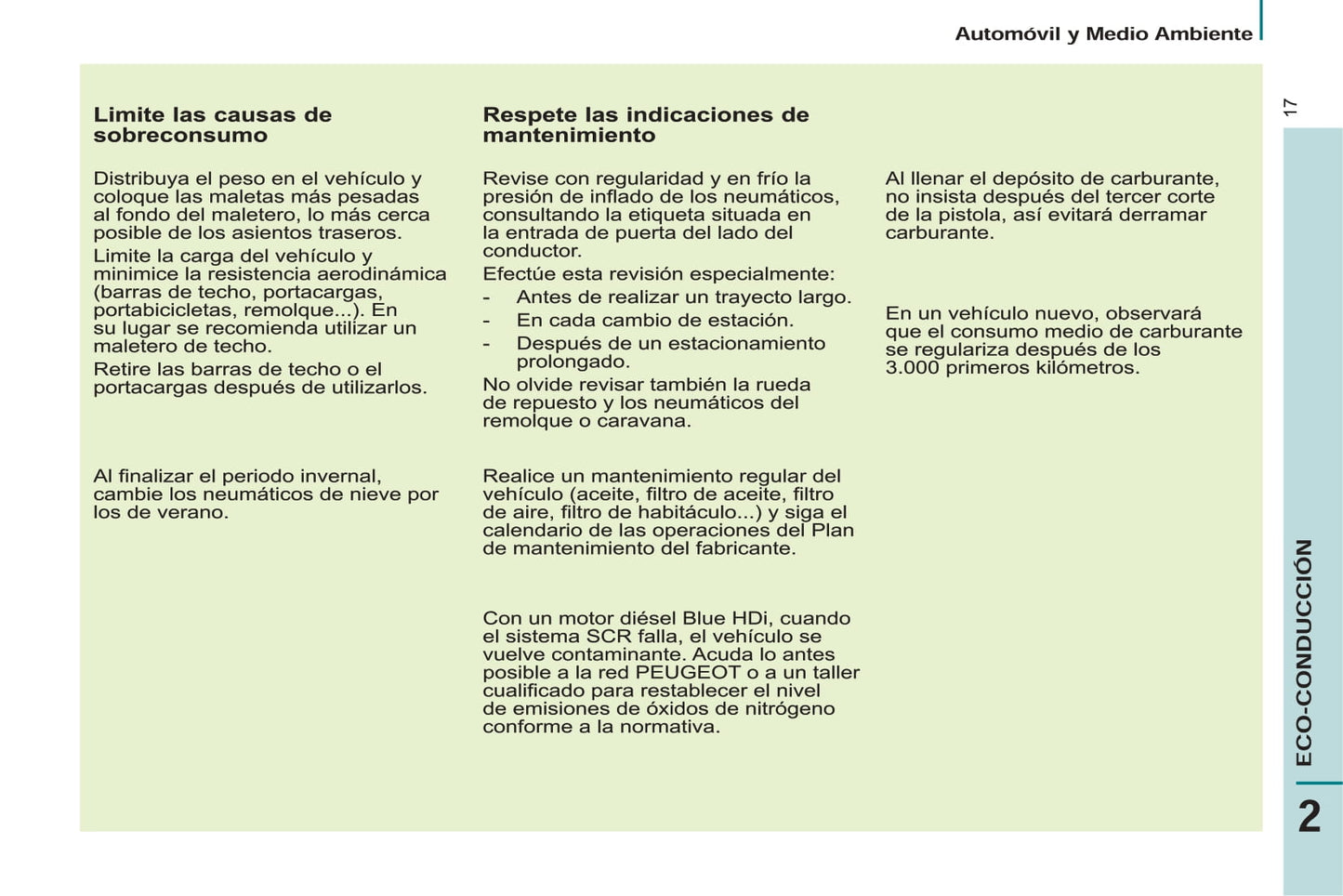 Automóvil y Medio Ambiente

17

Limite las causas de sobreconsumo

Distribuya el peso en el vehículo y coloque las maletas más pesadas al fondo del maletero, lo más cerca posible de los asientos traseros.

Limite la carga del vehículo y minimice la resistencia aerodinámica (barras de techo, portacargas, portabicicletas, remolque...). En su lugar se recomienda utilizar un maletero de techo.

Retire las barras de techo o el portacargas después de utilizarlos.

Al finalizar el periodo invernal, cambie los neumáticos de nieve por los de verano.

Respete las indicaciones de mantenimiento

Revise con regularidad y en frío la presión de inflado de los neumáticos, consultando la etiqueta situada en la entrada de puerta del lado del conductor.

Efectúe esta revisión especialmente:

- Antes de realizar un trayecto largo.
- En cada cambio de estación.
- Después de un estacionamiento prolongado.

No olvide revisar también la rueda de repuesto y los neumáticos del remolque o caravana.

Realice un mantenimiento regular del vehículo (aceite, filtro de aceite, filtro de aire, filtro de habitáculo...) y siga el calendario de las operaciones del Plan de mantenimiento del fabricante.

Con un motor diésel Blue HDi, cuando el sistema SCR falla, el vehículo se vuelve contaminante. Acuda lo antes posible a la red PEUGEOT o a un taller cualificado para restablecer el nivel de emisiones de óxidos de nitrógeno conforme a la normativa.

Al llenar el depósito de carburante, no insista después del tercer corte de la pistola, así evitará derramar carburante.

En un vehículo nuevo, observará que el consumo medio de carburante se regulariza después de los 3.000 primeros kilómetros.

ECO-CONDUCCIÓN

2